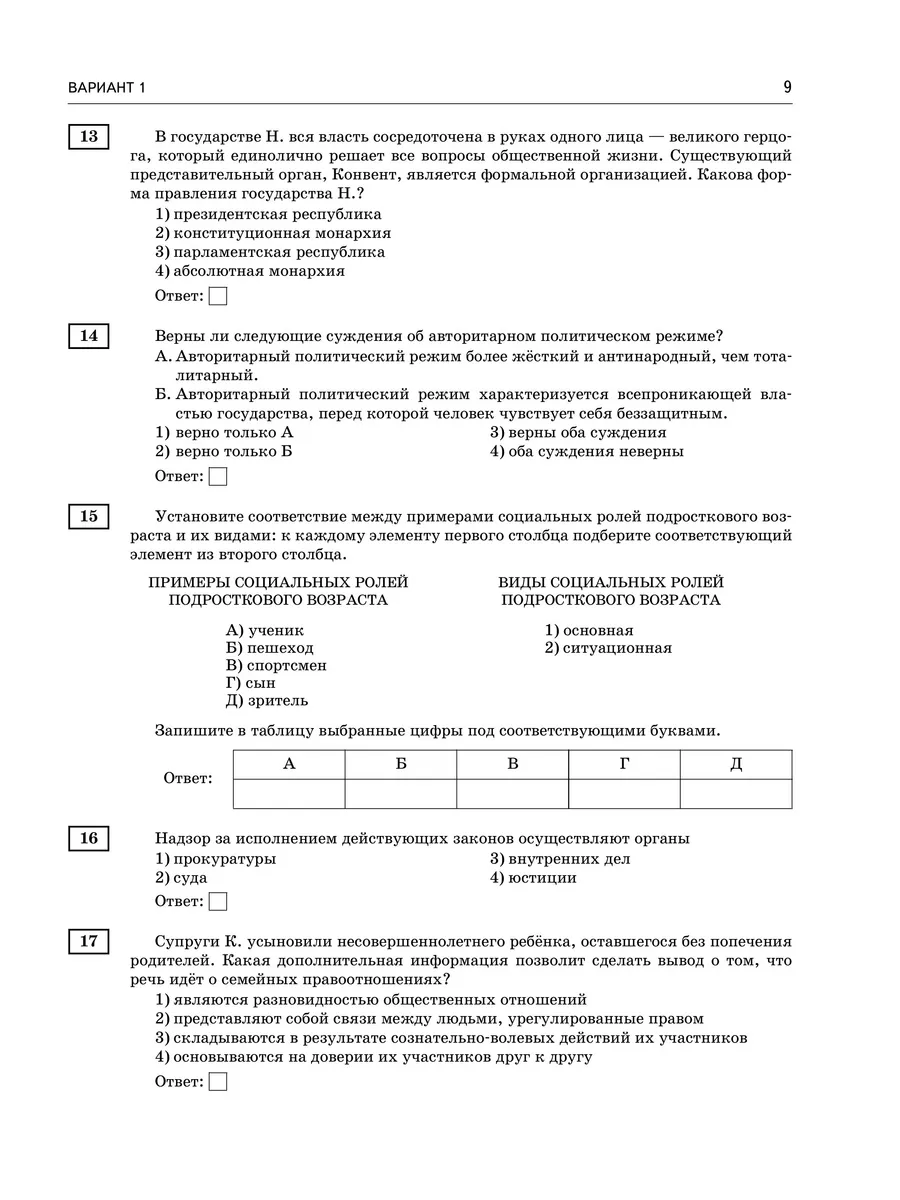 ВАРИАНТ 1

9

13

В государстве Н. вся власть сосредоточена в руках одного лица — великого герцога, который единолично решает все вопросы общественной жизни. Существующий представительный орган, Конвент, является формальной организацией. Какова форма правления государства Н.?

1) президентская республика
2) конституционная монархия
3) парламентская республика
4) абсолютная монархия

Ответ:

14

Верны ли следующие суждения об авторитарном политическом режиме?

А. Авторитарный политический режим более жёсткий и антинародный, чем тоталитарный.

Б. Авторитарный политический режим характеризуется всепроникающей властью государства, перед которой человек чувствует себя беззащитным.

1) верно только А
2) верно только Б
3) верны оба суждения
4) оба суждения неверны

Ответ:

15

Установите соответствие между примерами социальных ролей подросткового возраста и их видами: к каждому элементу первого столбца подберите соответствующий элемент из второго столбца.

ПРИМЕРЫ СОЦИАЛЬНЫХ РОЛЕЙ ПОДРОСТКОВОГО ВОЗРАСТА

А) ученик
Б) пешеход
В) спортсмен
Г) сын
Д) зритель

ВИДЫ СОЦИАЛЬНЫХ РОЛЕЙ ПОДРОСТКОВОГО ВОЗРАСТА

1) основная
2) ситуационная

Запишите в таблицу выбранные цифры под соответствующими буквами.

Ответ:

| А | Б | В | Г | Д |
|---|---|---|---|---|
| | | | | |

16

Надзор за исполнением действующих законов осуществляют органы

1) прокуратуры
2) суда
3) внутренних дел
4) юстиции

Ответ:

17

Супруги К. усыновили несовершеннолетнего ребёнка, оставшегося без попечения родителей. Какая дополнительная информация позволит сделать вывод о том, что речь идёт о семейных правоотношениях?

1) являются разновидностью общественных отношений
2) представляют собой связи между людьми, урегулированные правом
3) складываются в результате сознательно-волевых действий их участников
4) основываются на доверии их участников друг к другу

Ответ: